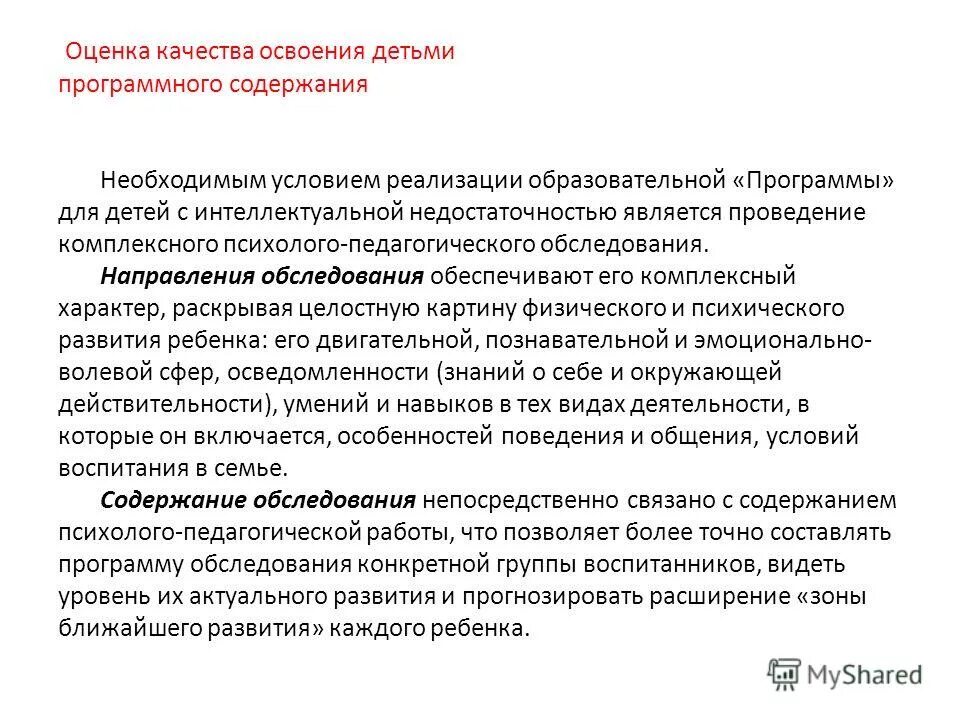 Оценка качества освоения детьми программного содержания

Необходимым условием реализации образовательной «Программы» для детей с интеллектуальной недостаточностью является проведение комплексного психолого-педагогического обследования.

Направления обследования обеспечивают его комплексный характер, раскрывая целостную картину физического и психического развития ребенка: его двигательной, познавательной и эмоционально-волевой сфер, осведомленности (знаний о себе и окружающей действительности), умений и навыков в тех видах деятельности, в которые он включается, особенностей поведения и общения, условий воспитания в семье.

Содержание обследования непосредственно связано с содержанием психолого-педагогической работы, что позволяет более точно составлять программу обследования конкретной группы воспитанников, видеть уровень их актуального развития и прогнозировать расширение «зоны ближайшего развития» каждого ребенка.

MyShared